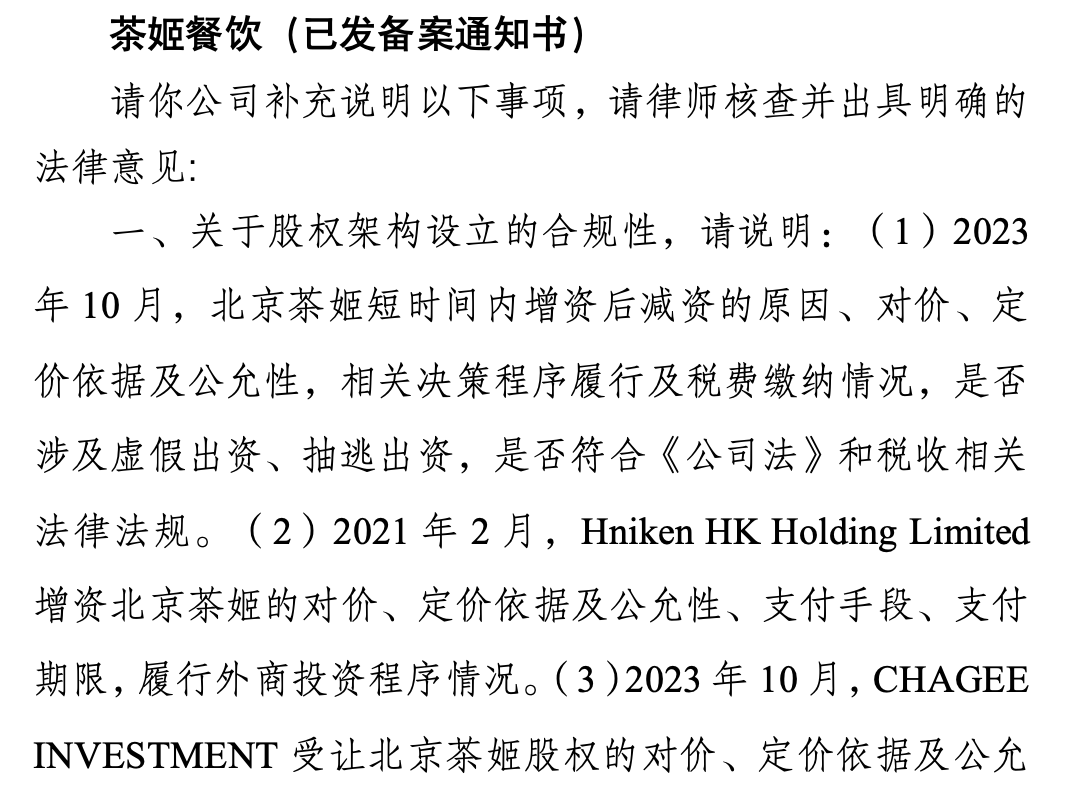 茶姬餐饮（已发备案通知书）

请你公司补充说明以下事项，请律师核查并出具明确的法律意见:

一、关于股权架构设立的合规性，请说明：（1）2023年10月，北京茶姬短时间内增资后减资的原因、对价、定价依据及公允性，相关决策程序履行及税费缴纳情况，是否涉及虚假出资、抽逃出资，是否符合《公司法》和税收相关法律法规。（2）2021年2月，Hniken HK Holding Limited增资北京茶姬的对价、定价依据及公允性、支付手段、支付期限，履行外商投资程序情况。（3）2023年10月，CHAGEE INVESTMENT受让北京茶姬股权的对价、定价依据及公允